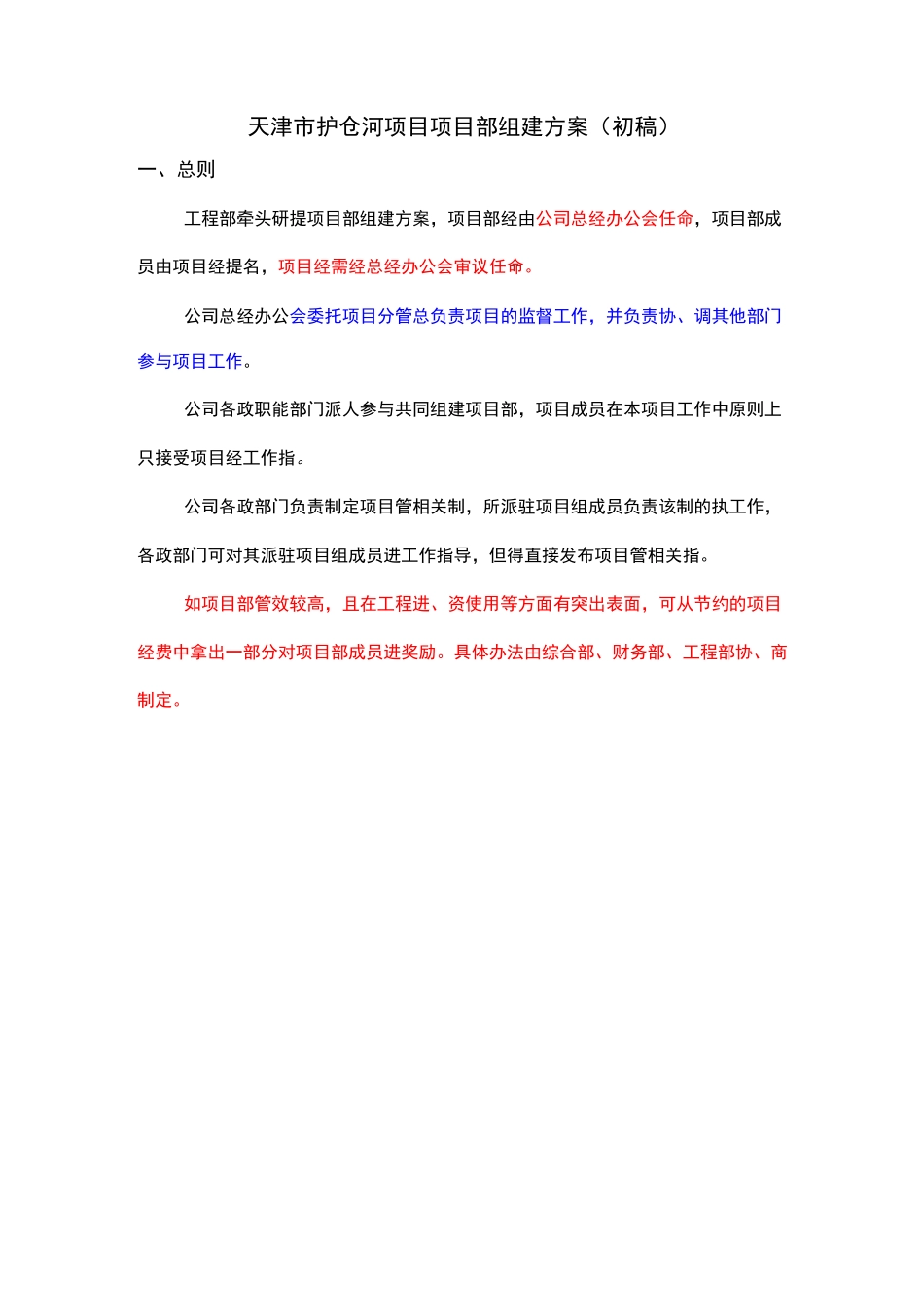 天津市护仓河项目项目部组建方案（初稿）

一、总则

工程部牵头研提项目部组建方案，项目部经由公司总经办公会任命，项目部成员由项目经提名，项目经需经总经办公会审议任命。

公司总经办公会委托项目分管总负责项目的监督工作，并负责协、调其他部门参与项目工作。

公司各政职能部门派人参与共同组建项目部，项目成员在本项目工作中原则上只接受项目经工作指。

公司各政部门负责制定项目管相关制，所派驻项目组成员负责该制的执工作，各政部门可对其派驻项目组成员进工作指导，但得直接发布项目管相关指。

如项目部管效较高，且在工程进、资使用等方面有突出表面，可从节约的项目经费中拿出一部分对项目部成员进奖励。具体办法由综合部、财务部、工程部协、商制定。